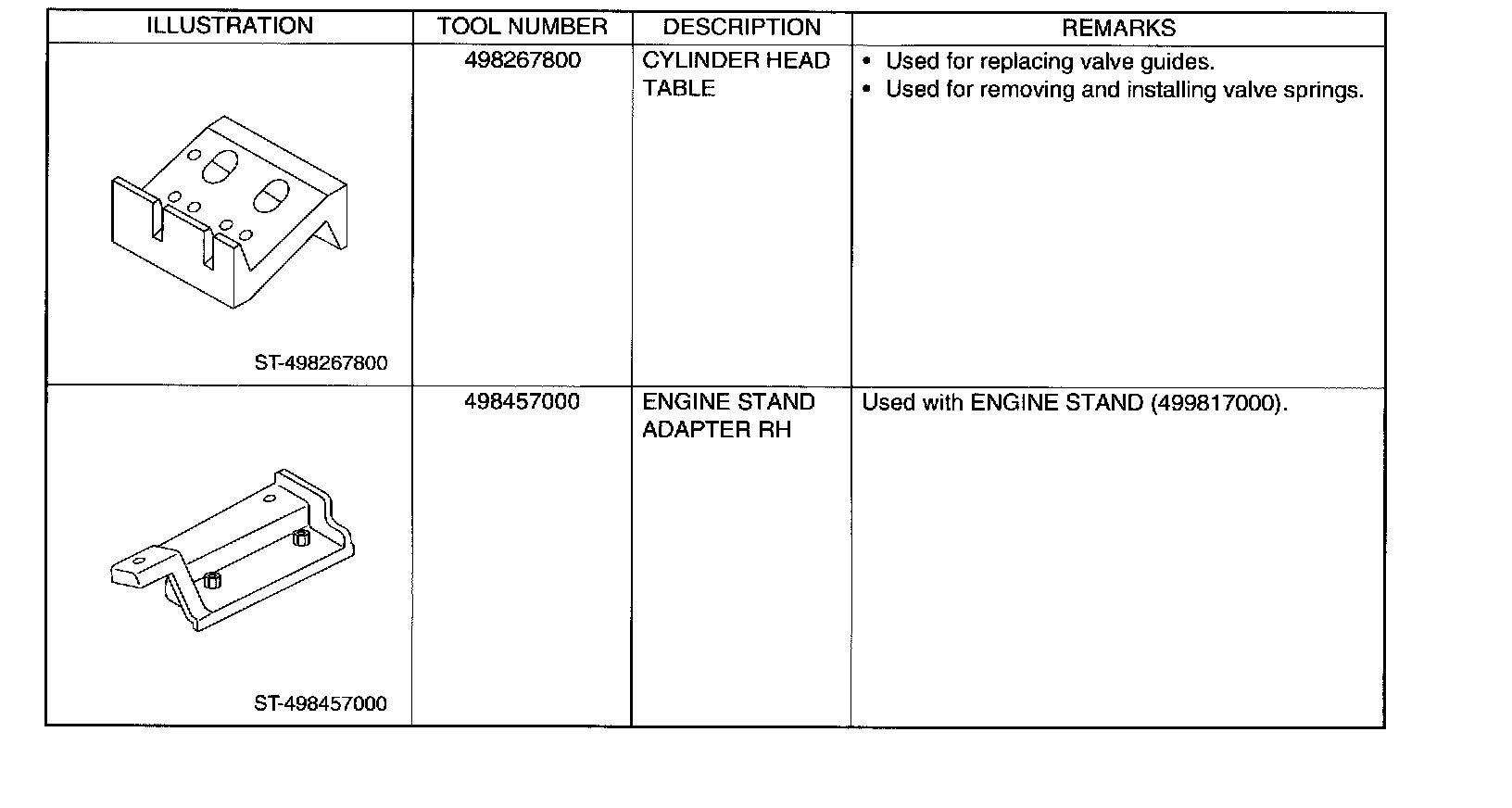 | ILLUSTRATION | TOOL NUMBER | DESCRIPTION | REMARKS |
|---|---|---|---|
| ST-498267800 | 498267800 | CYLINDER HEAD TABLE | • Used for replacing valve guides. • Used for removing and installing valve springs. |
| ST-498457000 | 498457000 | ENGINE STAND ADAPTER RH | Used with ENGINE STAND (499817000). |